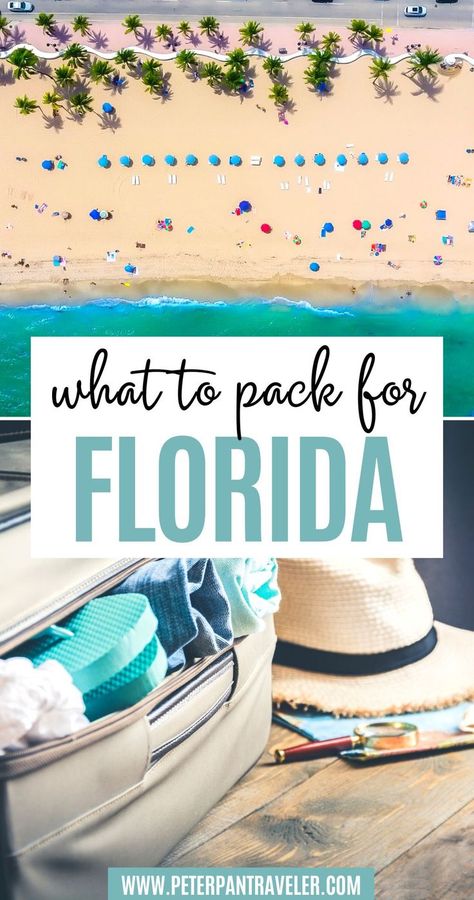 what to pack for
FLORIDA

WWW.PETERPANTRAVELER.COM